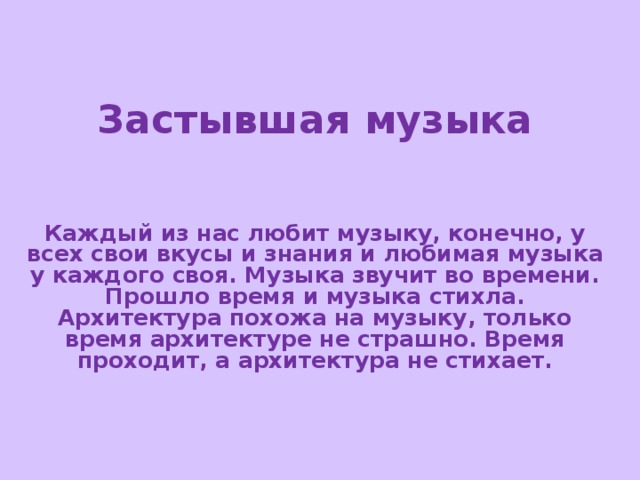 Застывшая музыка

Каждый из нас любит музыку, конечно, у всех свои вкусы и знания и любимая музыка у каждого своя. Музыка звучит во времени. Прошло время и музыка стихла. Архитектура похожа на музыку, только время архитектуре не страшно. Время проходит, а архитектура не стихает.